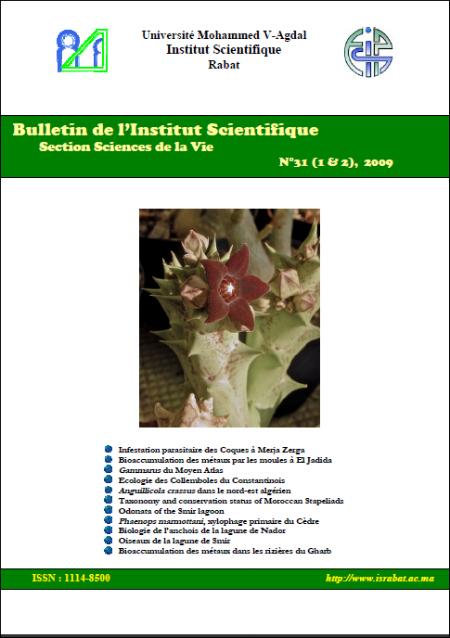 Université Mohammed V-Agdal
Institut Scientifique
Rabat

Bulletin de l'Institut Scientifique
Section Sciences de la Vie
N°31 (1 & 2), 2009

Infestation parasitaire des Coques à Merja Zerga
Bioaccumulation des métaux par les moules à El Jadida
Gammarus du Moyen Atlas
Ecologie des Collemboles du Constantinois
Anguillicola crassus dans le nord-est algérien
Taxonomy and conservation status of Moroccan Stapeliads
Odonata of the Smir lagoon
Phaenops marmottani, xylophage primaire du Cèdre
Biologie de l'anchois de la lagune de Nador
Oiseaux de la lagune de Smir
Bioaccumulation des métaux dans les rizières du Gharb

ISSN : 1114-8500
http://www.israbat.ac.ma